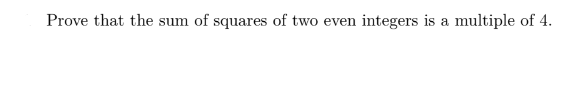 Prove that the sum of squares of two even integers is a multiple of 4.